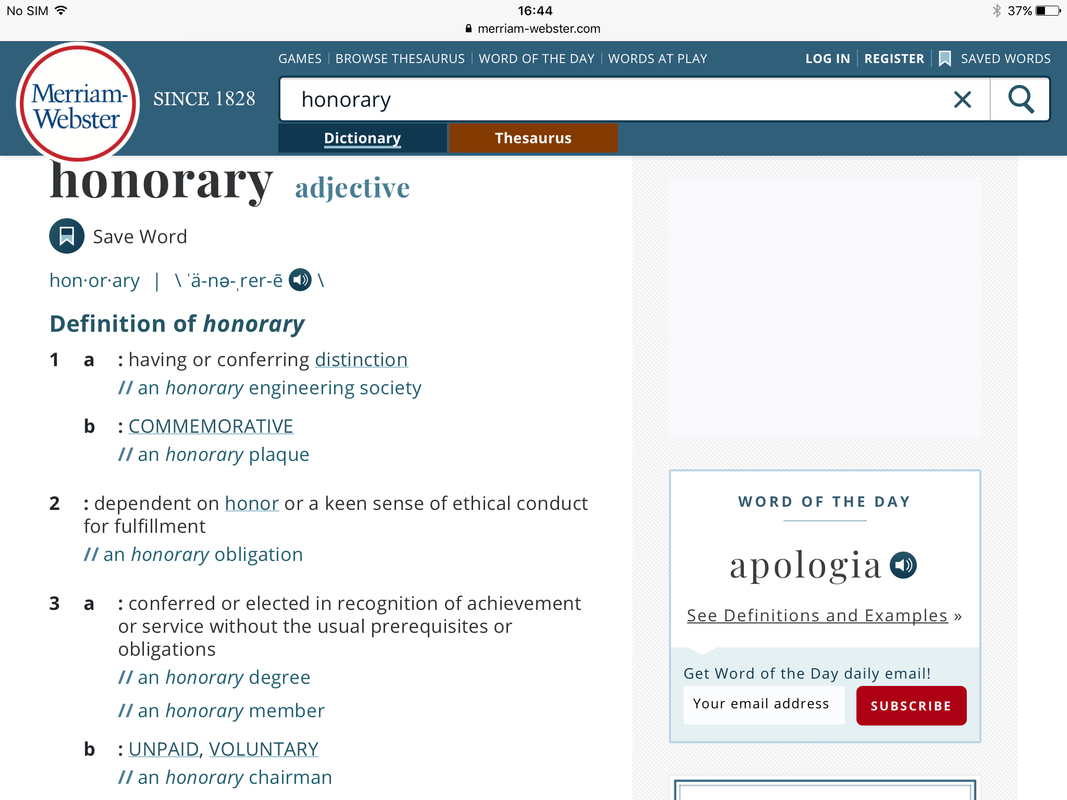 No SIM 16:44 37%
merriam-webster.com

Merriam-Webster SINCE 1828

GAMES | BROWSE THESAURUS | WORD OF THE DAY | WORDS AT PLAY

LOG IN | REGISTER | SAVED WORDS

honorary

Dictionary Thesaurus

honorary adjective

Save Word

hon·or·ary | \ ˈä-nə-ˌrer-ē \

Definition of honorary

1 a : having or conferring distinction
// an honorary engineering society

b : COMMEMORATIVE
// an honorary plaque

2 : dependent on honor or a keen sense of ethical conduct for fulfillment
// an honorary obligation

3 a : conferred or elected in recognition of achievement or service without the usual prerequisites or obligations
// an honorary degree
// an honorary member

b : UNPAID, VOLUNTARY
// an honorary chairman

WORD OF THE DAY

apologia

See Definitions and Examples »

Get Word of the Day daily email!

Your email address

SUBSCRIBE